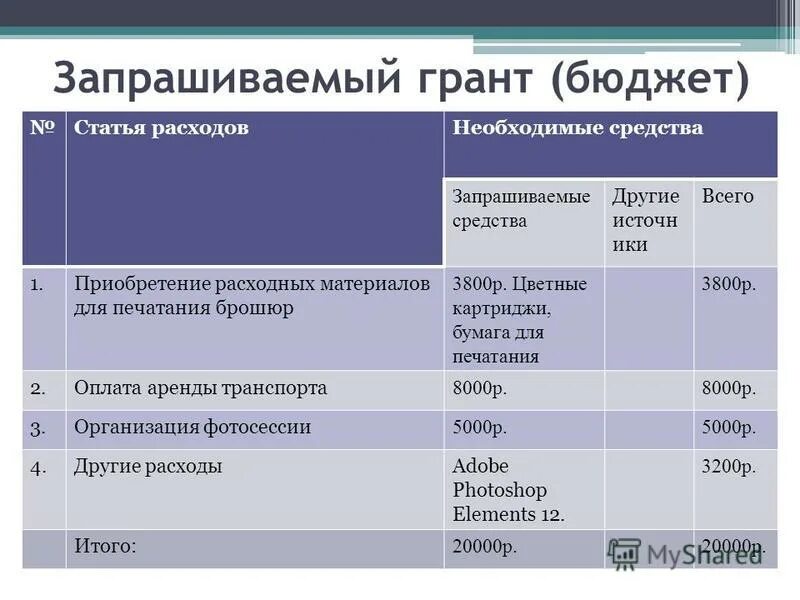 Запрашиваемый грант (бюджет)

| № | Статья расходов | Необходимые средства | | |
|---|---|---|---|---|
| | | Запрашиваемые средства | Другие источники | Всего |
| 1. | Приобретение расходных материалов для печатания брошюр | 3800р. Цветные картриджи, бумага для печатания | | 3800р. |
| 2. | Оплата аренды транспорта | 8000р. | | 8000р. |
| 3. | Организация фотосессии | 5000р. | | 5000р. |
| 4. | Другие расходы | Adobe Photoshop Elements 12. | | 3200р. |
| | Итого: | 20000р. | | 20000р. |

MyShared